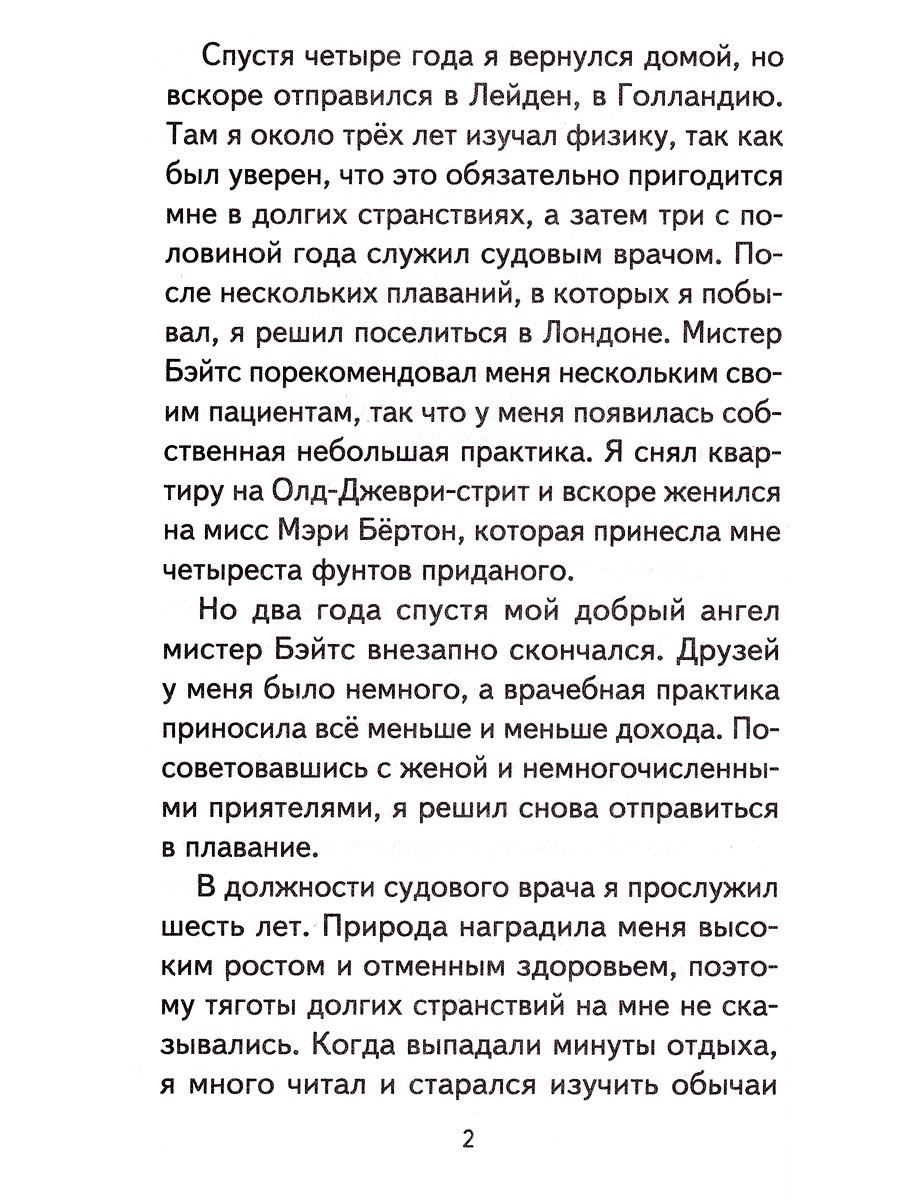 Спустя четыре года я вернулся домой, но вскоре отправился в Лейден, в Голландию. Там я около трёх лет изучал физику, так как был уверен, что это обязательно пригодится мне в долгих странствиях, а затем три с половиной года служил судовым врачом. После нескольких плаваний, в которых я побывал, я решил поселиться в Лондоне. Мистер Бэйтс порекомендовал меня нескольким своим пациентам, так что у меня появилась собственная небольшая практика. Я снял квартиру на Олд-Джеври-стрит и вскоре женился на мисс Мэри Бёртон, которая принесла мне четыреста фунтов приданого.

Но два года спустя мой добрый ангел мистер Бэйтс внезапно скончался. Друзей у меня было немного, а врачебная практика приносила всё меньше и меньше дохода. Посоветовавшись с женой и немногочисленными приятелями, я решил снова отправиться в плавание.

В должности судового врача я прослужил шесть лет. Природа наградила меня высоким ростом и отменным здоровьем, поэтому тяготы долгих странствий на мне не сказывались. Когда выпадали минуты отдыха, я много читал и старался изучить обычаи

2